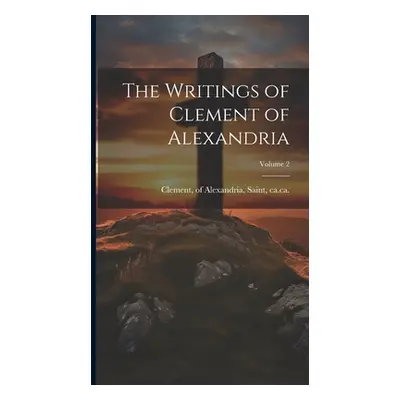 The Writings of Clement of Alexandria

Volume 2

Clement, of Alexandria, Saint, ca.ca.